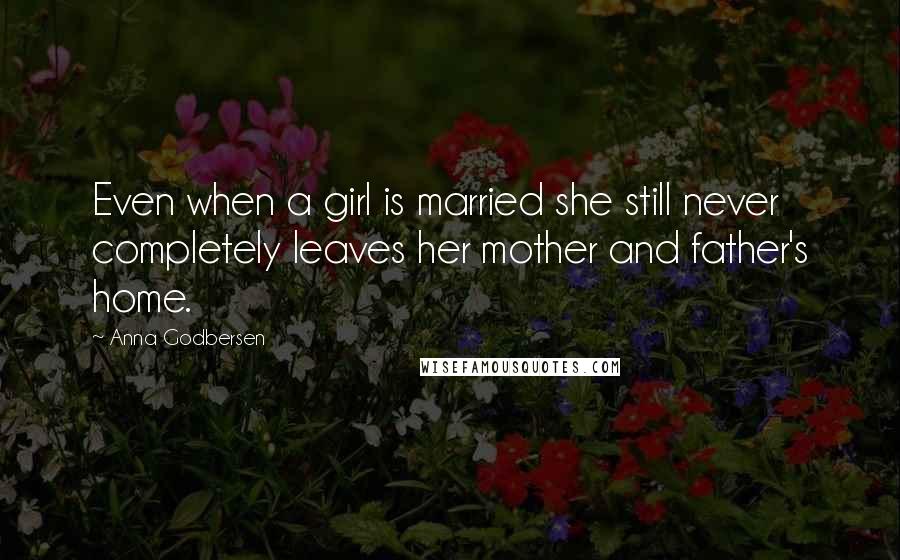 Even when a girl is married she still never completely leaves her mother and father's home.

~ Anna Godbersen

WISEFAMOUSQUOTES.COM